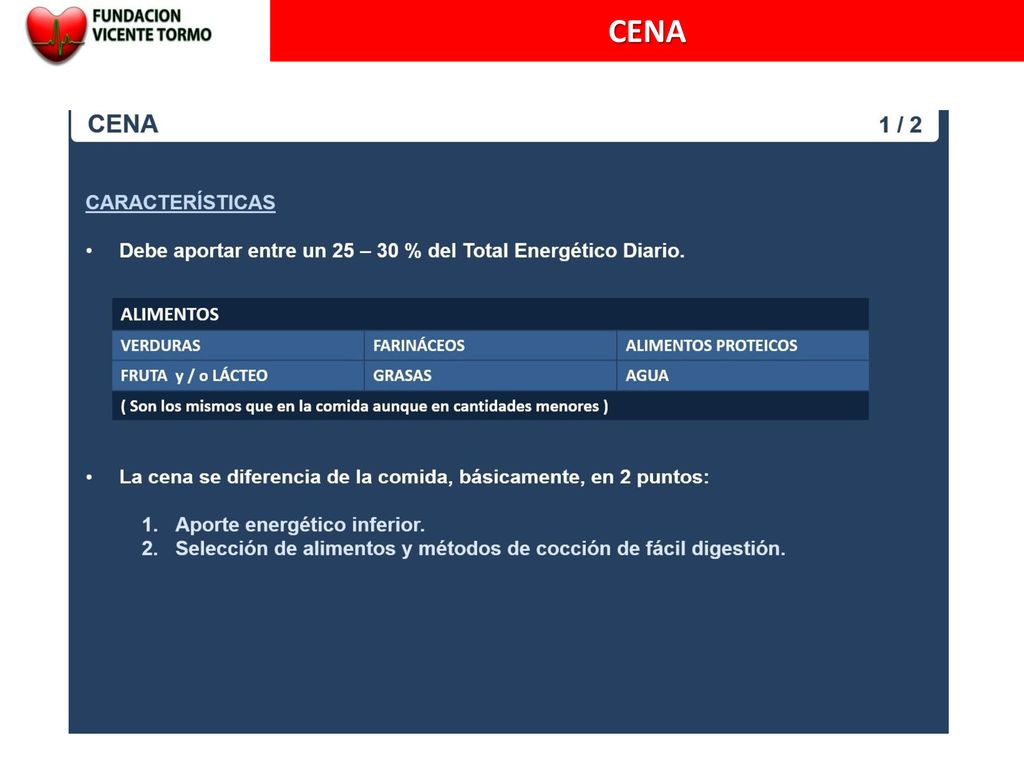 FUNDACION VICENTE TORMO

CENA

CENA

1 / 2

CARACTERÍSTICAS

• Debe aportar entre un 25 – 30 % del Total Energético Diario.

| ALIMENTOS | | |
|---|---|---|
| VERDURAS | FARINÁCEOS | ALIMENTOS PROTEICOS |
| FRUTA y / o LÁCTEO | GRASAS | AGUA |
| ( Son los mismos que en la comida aunque en cantidades menores ) | | |

• La cena se diferencia de la comida, básicamente, en 2 puntos:

1. Aporte energético inferior.
2. Selección de alimentos y métodos de cocción de fácil digestión.